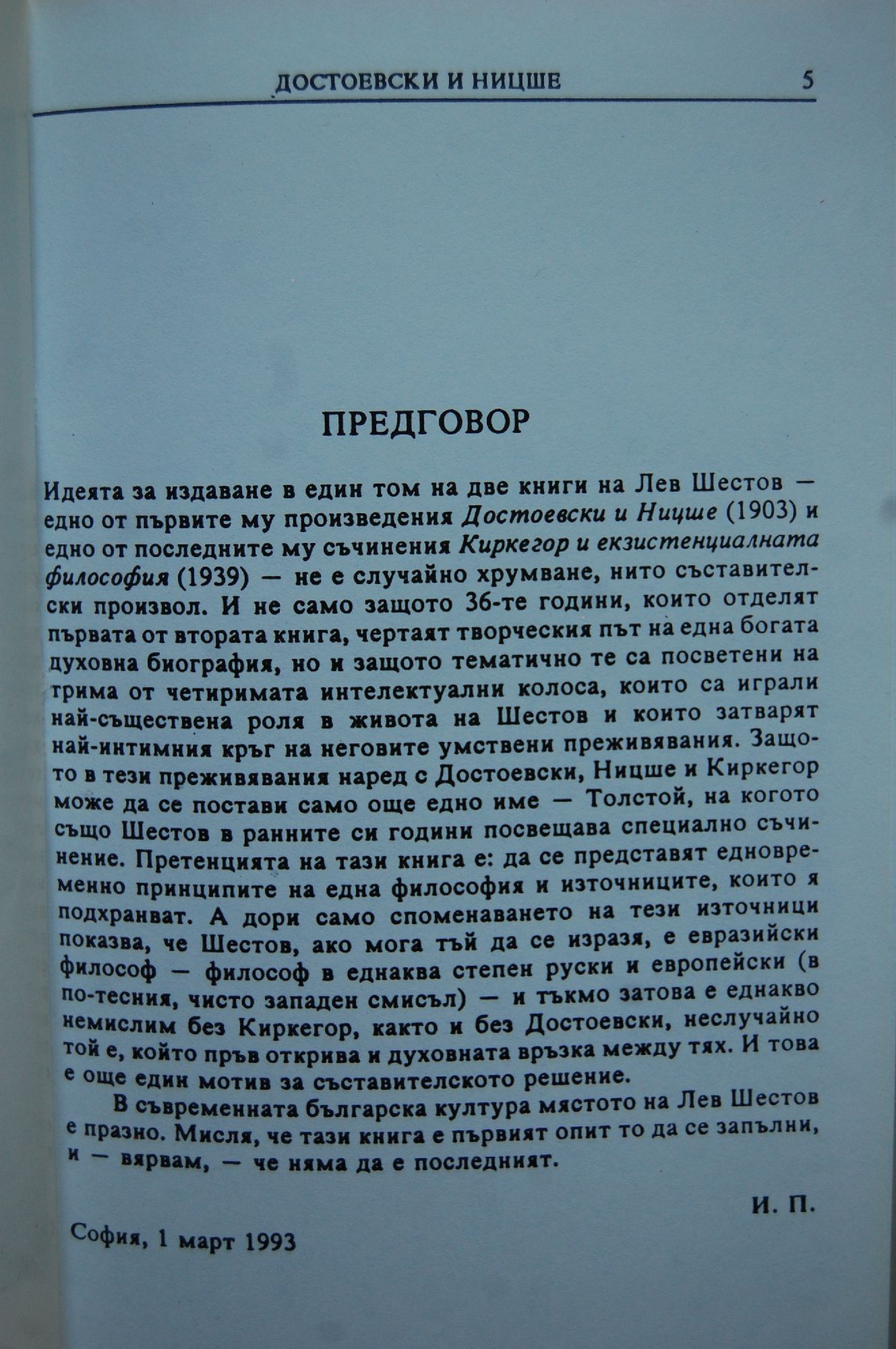 ДОСТОЕВСКИ И НИЦШЕ 5

ПРЕДГОВОР

Идеята за издаване в един том на две книги на Лев Шестов — едно от първите му произведения Достоевски и Ницше (1903) и едно от последните му съчинения Киркегор и екзистенциалната философия (1939) — не е случайно хрумване, нито съставителски произвол. И не само защото 36-те години, които отделят първата от втората книга, чертаят творческия път на една богата духовна биография, но и защото тематично те са посветени на трима от четиримата интелектуални колоса, които са играли най-съществена роля в живота на Шестов и които затварят най-интимния кръг на неговите умствени преживявания. Защото в тези преживявания наред с Достоевски, Ницше и Киркегор може да се постави само още едно име — Толстой, на когото също Шестов в ранните си години посвещава специално съчинение. Претенцията на тази книга е: да се представят едновременно принципите на една философия и източниците, които я подхранват. А дори само споменаването на тези източници показва, че Шестов, ако мога тъй да се изразя, е евразийски философ — философ в еднаква степен руски и европейски (в по-тесния, чисто западен смисъл) — и тъкмо затова е еднакво немислим без Киркегор, както и без Достоевски, неслучайно той е, който пръв открива и духовната връзка между тях. И това е още един мотив за съставителското решение.

В съвременната българска култура мястото на Лев Шестов е празно. Мисля, че тази книга е първият опит то да се запълни, и — вярвам, — че няма да е последният.

И. П.

София, 1 март 1993